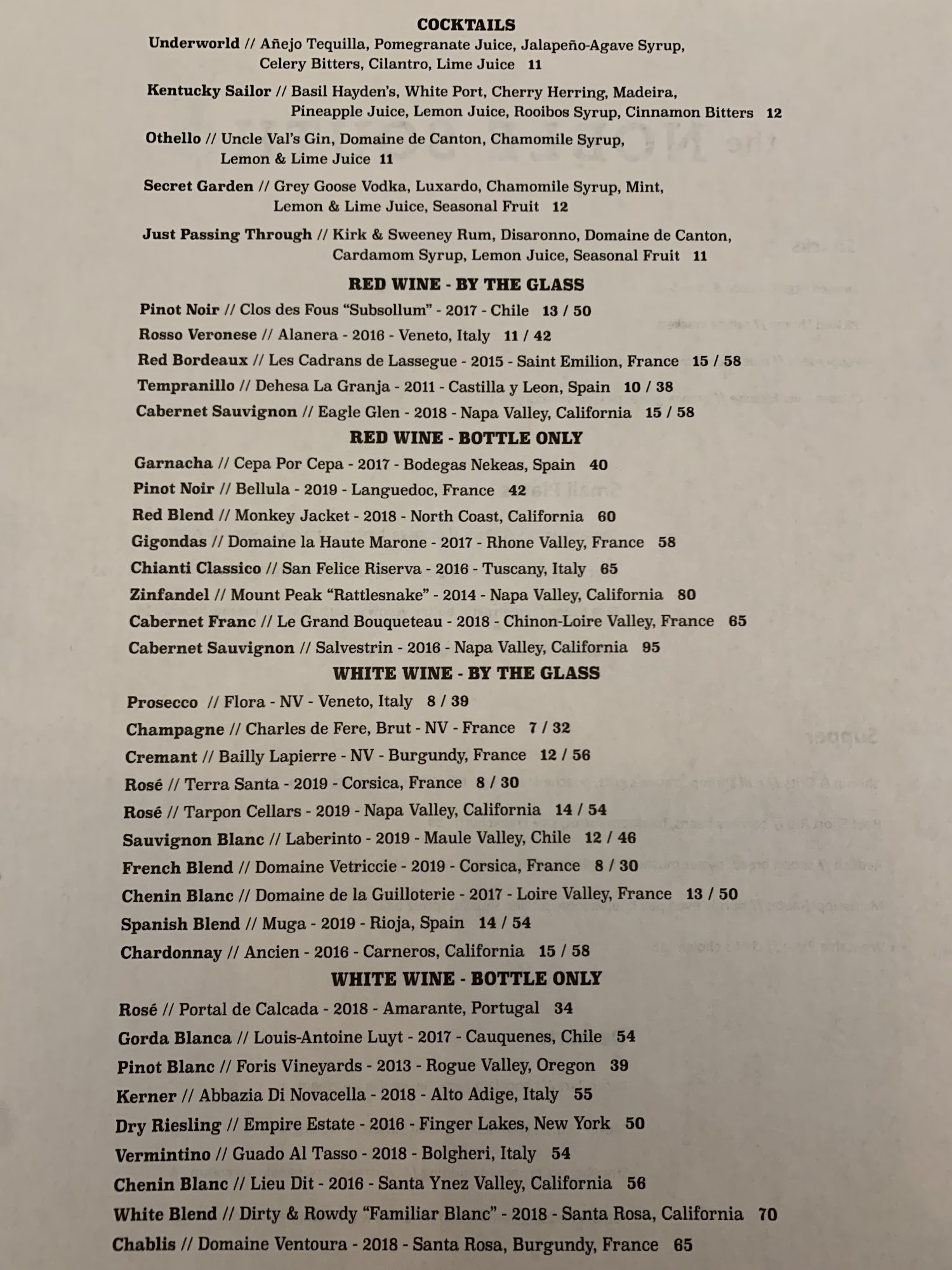 COCKTAILS

Underworld // Añejo Tequilla, Pomegranate Juice, Jalapeño-Agave Syrup, Celery Bitters, Cilantro, Lime Juice 11

Kentucky Sailor // Basil Hayden's, White Port, Cherry Herring, Madeira, Pineapple Juice, Lemon Juice, Rooibos Syrup, Cinnamon Bitters 12

Othello // Uncle Val's Gin, Domaine de Canton, Chamomile Syrup, Lemon & Lime Juice 11

Secret Garden // Grey Goose Vodka, Luxardo, Chamomile Syrup, Mint, Lemon & Lime Juice, Seasonal Fruit 12

Just Passing Through // Kirk & Sweeney Rum, Disaronno, Domaine de Canton, Cardamom Syrup, Lemon Juice, Seasonal Fruit 11

RED WINE - BY THE GLASS

Pinot Noir // Clos des Fous "Subsollum" - 2017 - Chile 13 / 50
Rosso Veronese // Alanera - 2016 - Veneto, Italy 11 / 42
Red Bordeaux // Les Cadrans de Lassegue - 2015 - Saint Emilion, France 15 / 58
Tempranillo // Dehesa La Granja - 2011 - Castilla y Leon, Spain 10 / 38
Cabernet Sauvignon // Eagle Glen - 2018 - Napa Valley, California 15 / 58

RED WINE - BOTTLE ONLY

Garnacha // Cepa Por Cepa - 2017 - Bodegas Nekeas, Spain 40
Pinot Noir // Bellula - 2019 - Languedoc, France 42
Red Blend // Monkey Jacket - 2018 - North Coast, California 60
Gigondas // Domaine la Haute Marone - 2017 - Rhone Valley, France 58
Chianti Classico // San Felice Riserva - 2016 - Tuscany, Italy 65
Zinfandel // Mount Peak "Rattlesnake" - 2014 - Napa Valley, California 80
Cabernet Franc // Le Grand Bouqueteau - 2018 - Chinon-Loire Valley, France 65
Cabernet Sauvignon // Salvestrin - 2016 - Napa Valley, California 95

WHITE WINE - BY THE GLASS

Prosecco // Flora - NV - Veneto, Italy 8 / 39
Champagne // Charles de Fere, Brut - NV - France 7 / 32
Cremant // Bailly Lapierre - NV - Burgundy, France 12 / 56
Rosé // Terra Santa - 2019 - Corsica, France 8 / 30
Rosé // Tarpon Cellars - 2019 - Napa Valley, California 14 / 54
Sauvignon Blanc // Laberinto - 2019 - Maule Valley, Chile 12 / 46
French Blend // Domaine Vetriccie - 2019 - Corsica, France 8 / 30
Chenin Blanc // Domaine de la Guilloterie - 2017 - Loire Valley, France 13 / 50
Spanish Blend // Muga - 2019 - Rioja, Spain 14 / 54
Chardonnay // Ancien - 2016 - Carneros, California 15 / 58

WHITE WINE - BOTTLE ONLY

Rosé // Portal de Calcada - 2018 - Amarante, Portugal 34
Gorda Blanca // Louis-Antoine Luyt - 2017 - Cauquenes, Chile 54
Pinot Blanc // Foris Vineyards - 2013 - Rogue Valley, Oregon 39
Kerner // Abbazia Di Novacella - 2018 - Alto Adige, Italy 55
Dry Riesling // Empire Estate - 2016 - Finger Lakes, New York 50
Vermintino // Guado Al Tasso - 2018 - Bolgheri, Italy 54
Chenin Blanc // Lieu Dit - 2016 - Santa Ynez Valley, California 56
White Blend // Dirty & Rowdy "Familiar Blanc" - 2018 - Santa Rosa, California 70
Chablis // Domaine Ventoura - 2018 - Santa Rosa, Burgundy, France 65